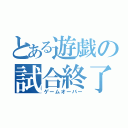 とある遊戯の
試合終了
ゲームオーバー